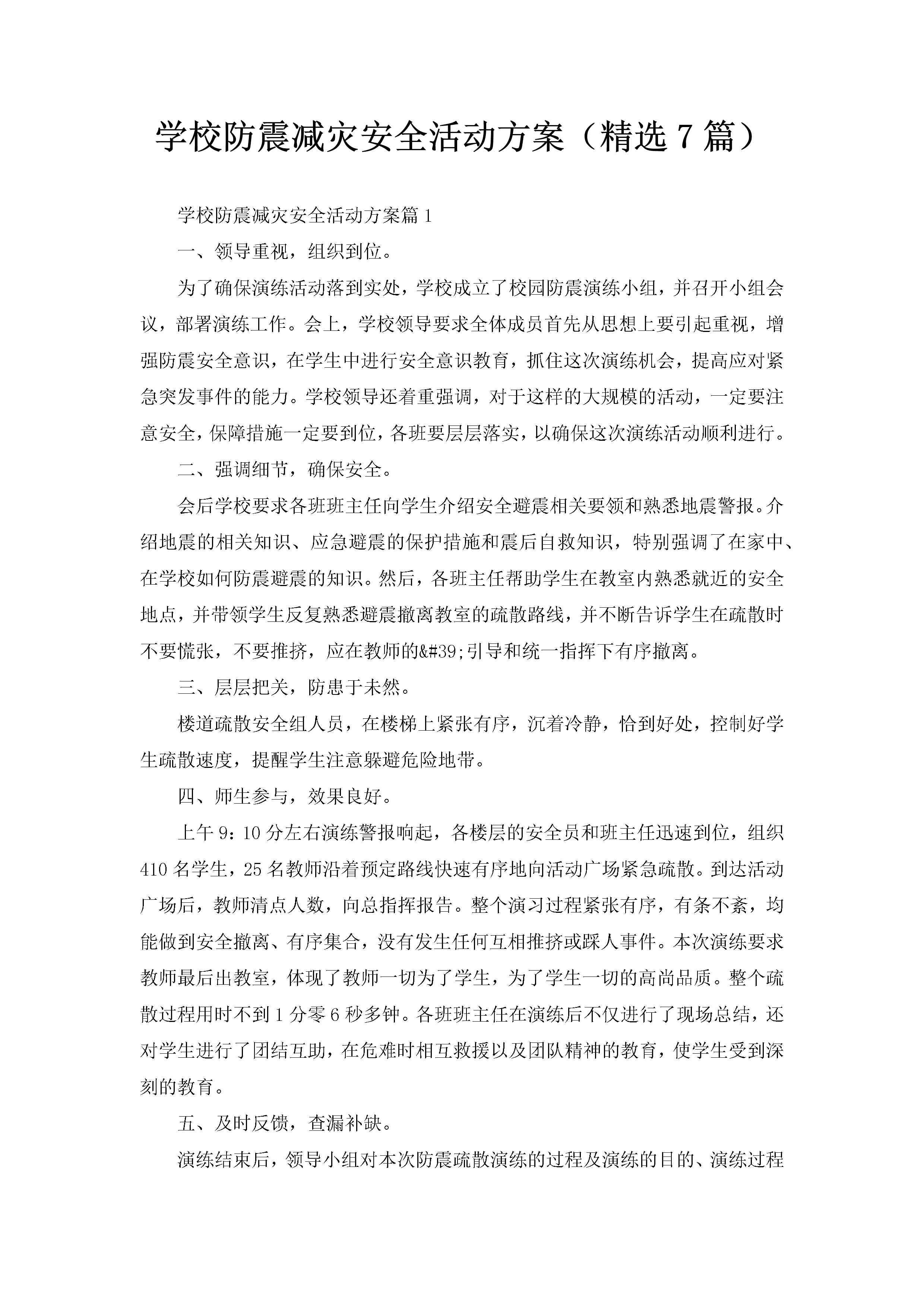 学校防震减灾安全活动方案（精选7篇）

学校防震减灾安全活动方案篇1

一、领导重视，组织到位。

为了确保演练活动落到实处，学校成立了校园防震演练小组，并召开小组会议，部署演练工作。会上，学校领导要求全体成员首先从思想上要引起重视，增强防震安全意识，在学生中进行安全意识教育，抓住这次演练机会，提高应对紧急突发事件的能力。学校领导还着重强调，对于这样的大规模的活动，一定要注意安全，保障措施一定要到位，各班要层层落实，以确保这次演练活动顺利进行。

二、强调细节，确保安全。

会后学校要求各班班主任向学生介绍安全避震相关要领和熟悉地震警报。介绍地震的相关知识、应急避震的保护措施和震后自救知识，特别强调了在家中、在学校如何防震避震的知识。然后，各班主任帮助学生在教室内熟悉就近的安全地点，并带领学生反复熟悉避震撤离教室的疏散路线，并不断告诉学生在疏散时不要慌张，不要推挤，应在教师的&#39;引导和统一指挥下有序撤离。

三、层层把关，防患于未然。

楼道疏散安全组人员，在楼梯上紧张有序，沉着冷静，恰到好处，控制好学生疏散速度，提醒学生注意躲避危险地带。

四、师生参与，效果良好。

上午9：10分左右演练警报响起，各楼层的安全员和班主任迅速到位，组织410名学生，25名教师沿着预定路线快速有序地向活动广场紧急疏散。到达活动广场后，教师清点人数，向总指挥报告。整个演习过程紧张有序，有条不紊，均能做到安全撤离、有序集合，没有发生任何互相推挤或踩人事件。本次演练要求教师最后出教室，体现了教师一切为了学生，为了学生一切的高尚品质。整个疏散过程用时不到1分零6秒多钟。各班班主任在演练后不仅进行了现场总结，还对学生进行了团结互助，在危难时相互救援以及团队精神的教育，使学生受到深刻的教育。

五、及时反馈，查漏补缺。

演练结束后，领导小组对本次防震疏散演练的过程及演练的目的、演练过程